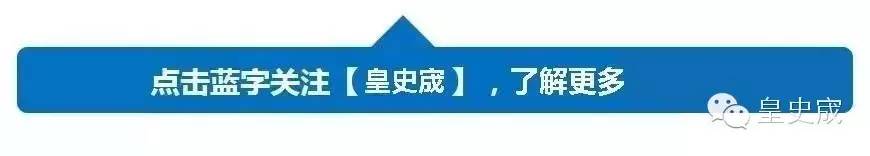 点击蓝字关注【皇史宬】，了解更多

皇史宬